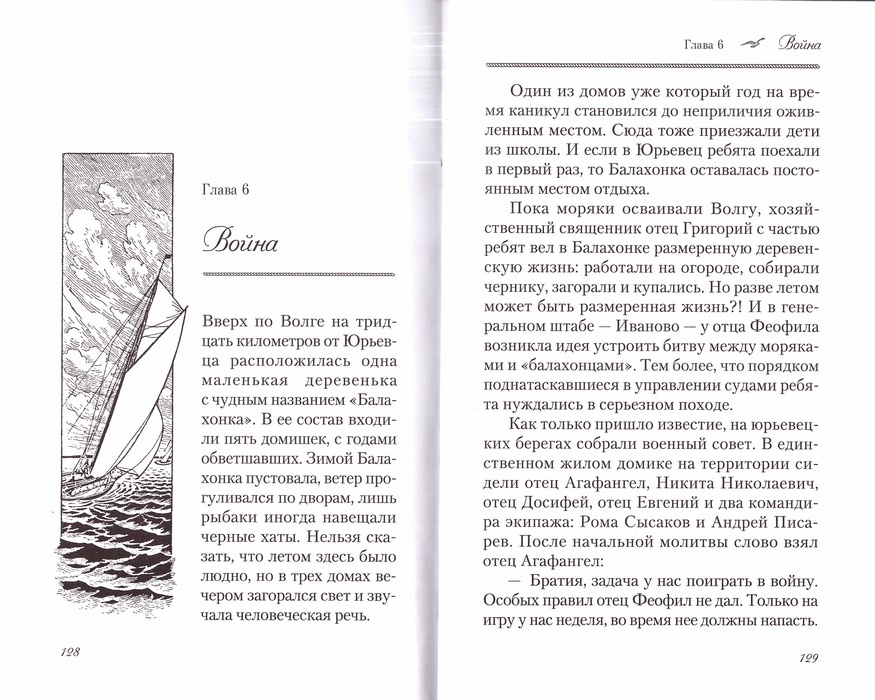 Глава 6

Война

Вверх по Волге на тридцать километров от Юрьевца расположилась одна маленькая деревенька с чудным названием «Балахонка». В ее состав входили пять домишек, с годами обветшавших. Зимой Балахонка пустовала, ветер прогуливался по дворам, лишь рыбаки иногда навещали черные хаты. Нельзя сказать, что летом здесь было людно, но в трех домах вечером загорался свет и звучала человеческая речь.

128

Глава 6 Война

Один из домов уже который год на время каникул становился до неприличия оживленным местом. Сюда тоже приезжали дети из школы. И если в Юрьевец ребята поехали в первый раз, то Балахонка оставалась постоянным местом отдыха.

Пока моряки осваивали Волгу, хозяйственный священник отец Григорий с частью ребят вел в Балахонке размеренную деревенскую жизнь: работали на огороде, собирали чернику, загорали и купались. Но разве летом может быть размеренная жизнь?! И в генеральном штабе — Иваново — у отца Феофила возникла идея устроить битву между моряками и «балахонцами». Тем более, что порядком поднатаскавшиеся в управлении судами ребята нуждались в серьезном походе.

Как только пришло известие, на юрьевецких берегах собрали военный совет. В единственном жилом домике на территории сидели отец Агафангел, Никита Николаевич, отец Досифей, отец Евгений и два командира экипажа: Рома Сысаков и Андрей Писарев. После начальной молитвы слово взял отец Агафангел:

— Братия, задача у нас поиграть в войну. Особых правил отец Феофил не дал. Только на игру у нас неделя, во время нее должны напасть.

129